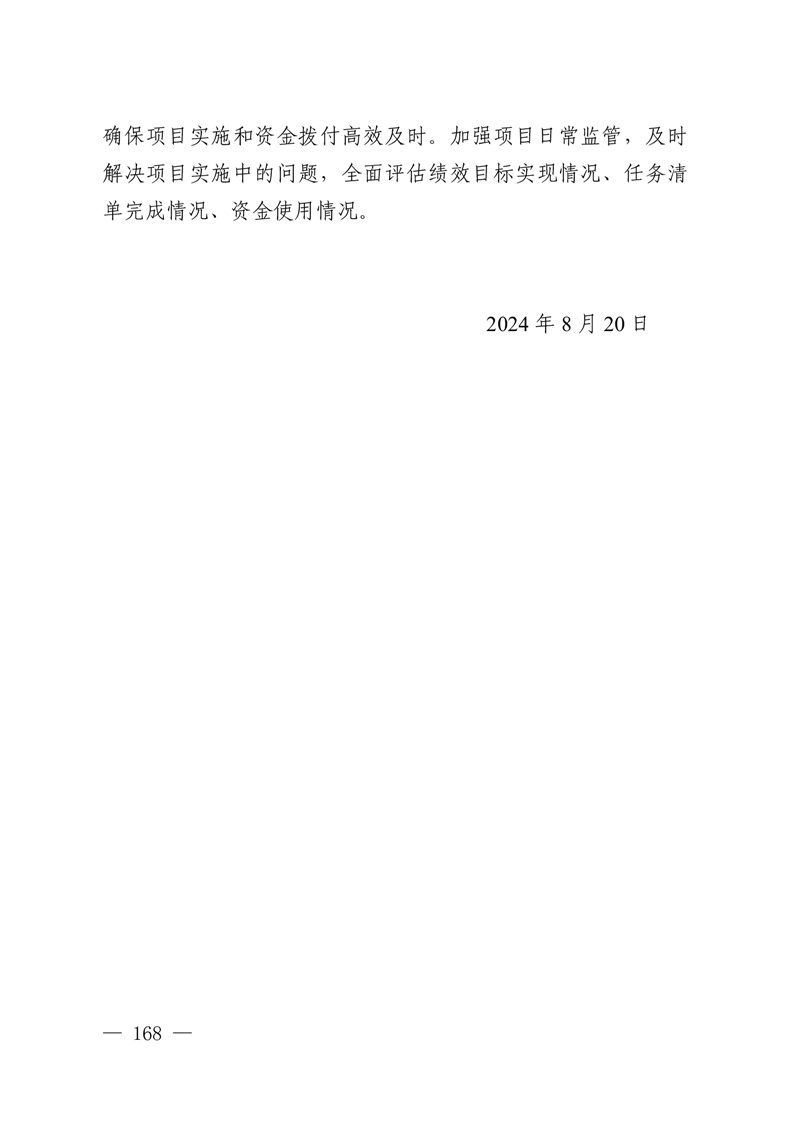 确保项目实施和资金拨付高效及时。加强项目日常监管，及时解决项目实施中的问题，全面评估绩效目标实现情况、任务清单完成情况、资金使用情况。

2024年8月20日

— 168 —